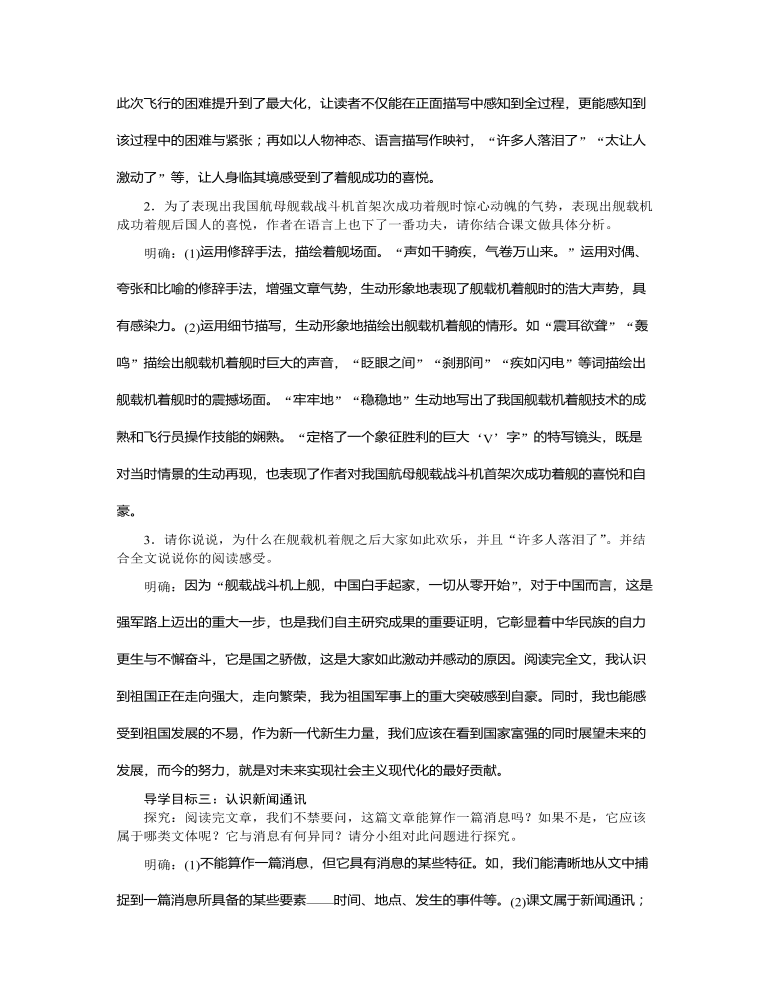 此次飞行的困难提升到了最大化，让读者不仅能在正面描写中感知到全过程，更能感知到该过程中的困难与紧张；再如以人物神态、语言描写作映衬，“许多人落泪了”“太让人激动了”等，让人身临其境感受到了着舰成功的喜悦。

2．为了表现出我国航母舰载战斗机首架次成功着舰时惊心动魄的气势，表现出舰载机成功着舰后国人的喜悦，作者在语言上也下了一番功夫，请你结合课文做具体分析。

明确：(1)运用修辞手法，描绘着舰场面。“声如千骑疾，气卷万山来。”运用对偶、夸张和比喻的修辞手法，增强文章气势，生动形象地表现了舰载机着舰时的浩大声势，具有感染力。(2)运用细节描写，生动形象地描绘出舰载机着舰的情形。如“震耳欲聋”“轰鸣”描绘出舰载机着舰时巨大的声音，“眨眼之间”“刹那间”“疾如闪电”等词描绘出舰载机着舰时的震撼场面。“牢牢地”“稳稳地”生动地写出了我国舰载机着舰技术的成熟和飞行员操作技能的娴熟。“定格了一个象征胜利的巨大‘V’字”的特写镜头，既是对当时情景的生动再现，也表现了作者对我国航母舰载战斗机首架次成功着舰的喜悦和自豪。

3．请你说说，为什么在舰载机着舰之后大家如此欢乐，并且“许多人落泪了”。并结合全文说说你的阅读感受。

明确：因为“舰载战斗机上舰，中国白手起家，一切从零开始”，对于中国而言，这是强军路上迈出的重大一步，也是我们自主研究成果的重要证明，它彰显着中华民族的自力更生与不懈奋斗，它是国之骄傲，这是大家如此激动并感动的原因。阅读完全文，我认识到祖国正在走向强大，走向繁荣，我为祖国军事上的重大突破感到自豪。同时，我也能感受到祖国发展的不易，作为新一代新生力量，我们应该在看到国家富强的同时展望未来的发展，而今的努力，就是对未来实现社会主义现代化的最好贡献。

导学目标三：认识新闻通讯

探究：阅读完文章，我们不禁要问，这篇文章能算作一篇消息吗？如果不是，它应该属于哪类文体呢？它与消息有何异同？请分小组对此问题进行探究。

明确：(1)不能算作一篇消息，但它具有消息的某些特征。如，我们能清晰地从文中捕捉到一篇消息所具备的某些要素——时间、地点、发生的事件等。(2)课文属于新闻通讯；